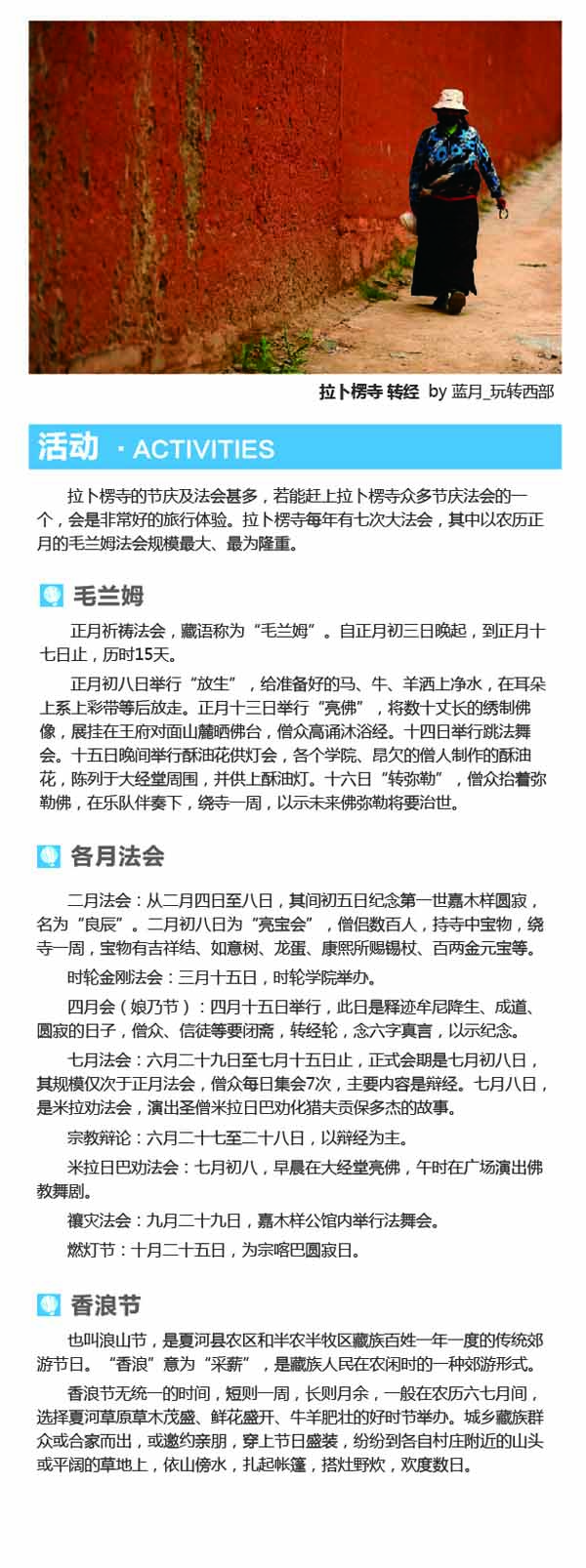 拉卜楞寺 转经 by 蓝月_玩转西部

活动 · ACTIVITIES

拉卜楞寺的节庆及法会甚多，若能赶上拉卜楞寺众多节庆法会的一个，会是非常好的旅行体验。拉卜楞寺每年有七次大法会，其中以农历正月的毛兰姆法会规模最大、最为隆重。

毛兰姆

正月祈祷法会，藏语称为“毛兰姆”。自正月初三日晚起，到正月十七日止，历时15天。

正月初八日举行“放生”，给准备好的马、牛、羊洒上净水，在耳朵上系上彩带等后放走。正月十三日举行“亮佛”，将数十丈长的绣制佛像，展挂在王府对面山麓晒佛台，僧众高诵沐浴经。十四日举行跳法舞会。十五日晚间举行酥油花供灯会，各个学院、昂欠的僧人制作的酥油花，陈列于大经堂周围，并供上酥油灯。十六日“转弥勒”，僧众抬着弥勒佛，在乐队伴奏下，绕寺一周，以示未来佛弥勒将要治世。

各月法会

二月法会：从二月四日至八日，其间初五日纪念第一世嘉木样圆寂，名为“良辰”。二月初八日为“亮宝会”，僧侣数百人，持寺中宝物，绕寺一周，宝物有吉祥结、如意树、龙蛋、康熙所赐锡杖、百两金元宝等。

时轮金刚法会：三月十五日，时轮学院举办。

四月会（娘乃节）：四月十五日举行，此日是释迦牟尼降生、成道、圆寂的日子，僧众、信徒等要闭斋，转经轮，念六字真言，以示纪念。

七月法会：六月二十九日至七月十五日止，正式会期是七月初八日，其规模仅次于正月法会，僧众每日集会7次，主要内容是辩经。七月八日，是米拉劝法会，演出圣僧米拉日巴劝化猎夫贡保多杰的故事。

宗教辩论：六月二十七至二十八日，以辩经为主。

米拉日巴劝法会：七月初八，早晨在大经堂亮佛，午时在广场演出佛教舞剧。

禳灾法会：九月二十九日，嘉木样公馆内举行法舞会。

燃灯节：十月二十五日，为宗喀巴圆寂日。

香浪节

也叫浪山节，是夏河县农区和半农半牧区藏族百姓一年一度的传统郊游节日。“香浪”意为“采薪”，是藏族人民在农闲时的一种郊游形式。

香浪节无统一的时间，短则一周，长则月余，一般在农历六七月间，选择夏河草原草木茂盛、鲜花盛开、牛羊肥壮的好时节举办。城乡藏族群众或合家而出，或邀约亲朋，穿上节日盛装，纷纷到各自村庄附近的山头或平阔的草地上，依山傍水，扎起帐篷，搭灶野炊，欢度数日。